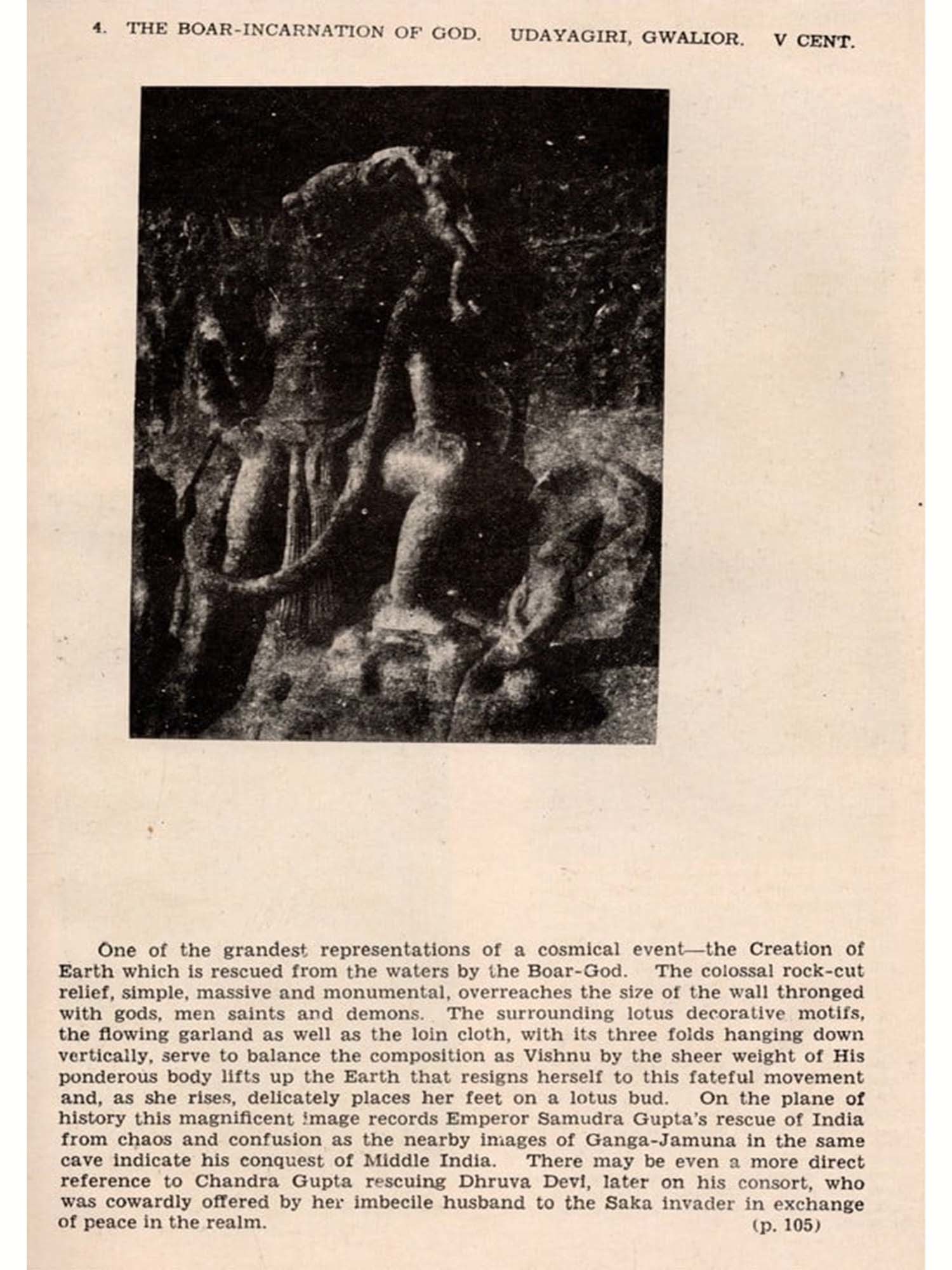 4. THE BOAR-INCARNATION OF GOD. UDAYAGIRI, GWALIOR. V CENT.

One of the grandest representations of a cosmical event—the Creation of Earth which is rescued from the waters by the Boar-God. The colossal rock-cut relief, simple, massive and monumental, overreaches the size of the wall thronged with gods, men saints and demons. The surrounding lotus decorative motifs, the flowing garland as well as the loin cloth, with its three folds hanging down vertically, serve to balance the composition as Vishnu by the sheer weight of His ponderous body lifts up the Earth that resigns herself to this fateful movement and, as she rises, delicately places her feet on a lotus bud. On the plane of history this magnificent image records Emperor Samudra Gupta's rescue of India from chaos and confusion as the nearby images of Ganga-Jamuna in the same cave indicate his conquest of Middle India. There may be even a more direct reference to Chandra Gupta rescuing Dhruva Devi, later on his consort, who was cowardly offered by her imbecile husband to the Saka invader in exchange of peace in the realm.

(p. 105)